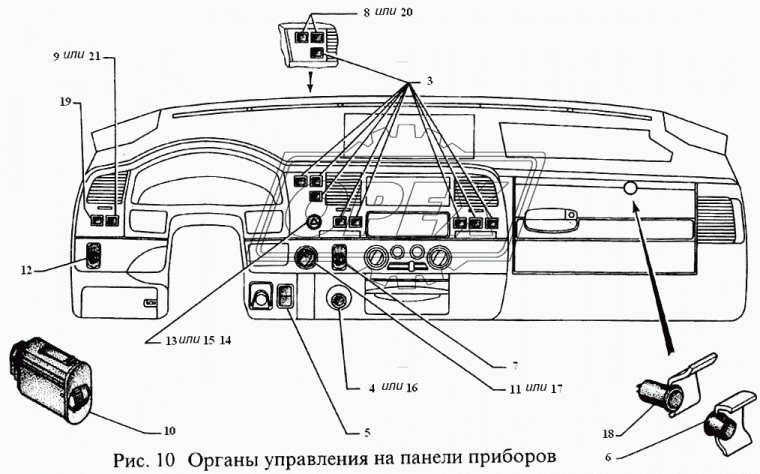 8 или 20
9 или 21
3
19
12
13 или 15 14
7
4 или 16
11 или 17
10
5
18
6
Рис. 10 Органы управления на панели приборов